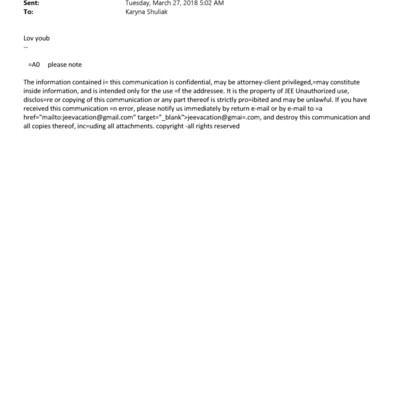 Sent: Tuesday, March 27, 2018 5:02 AM
To: Karyna Shuliak

Lov youb
--

=A0 please note

The information contained i= this communication is confidential, may be attorney-client privileged,=may constitute inside information, and is intended only for the use =f the addressee. It is the property of JEE Unauthorized use, disclos=re or copying of this communication or any part thereof is strictly pro=ibited and may be unlawful. If you have received this communication =n error, please notify us immediately by return e-mail or by e-mail to =a href="mailto:jeevacation@gmail.com" target="_blank">jeevacation@gmai=.com, and destroy this communication and all copies thereof, inc=uding all attachments. copyright -all rights reserved